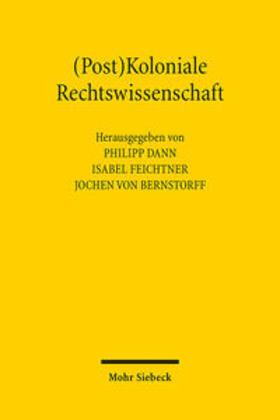 (Post)Koloniale Rechtswissenschaft

Herausgegeben von
PHILIPP DANN
ISABEL FEICHTNER
JOCHEN VON BERNSTORFF

Mohr Siebeck